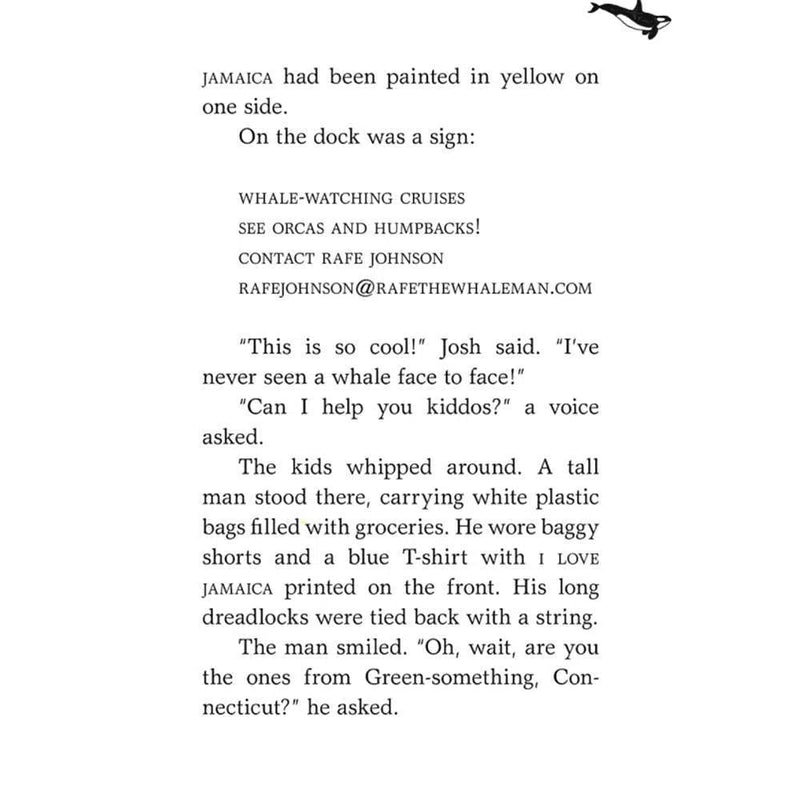 JAMAICA had been painted in yellow on one side.

On the dock was a sign:

WHALE-WATCHING CRUISES
SEE ORCAS AND HUMPBACKS!
CONTACT RAFE JOHNSON
RAFEJOHNSON@RAFETHEWHALEMAN.COM

"This is so cool!" Josh said. "I've never seen a whale face to face!"

"Can I help you kiddos?" a voice asked.

The kids whipped around. A tall man stood there, carrying white plastic bags filled with groceries. He wore baggy shorts and a blue T-shirt with I LOVE JAMAICA printed on the front. His long dreadlocks were tied back with a string.

The man smiled. "Oh, wait, are you the ones from Green-something, Connecticut?" he asked.